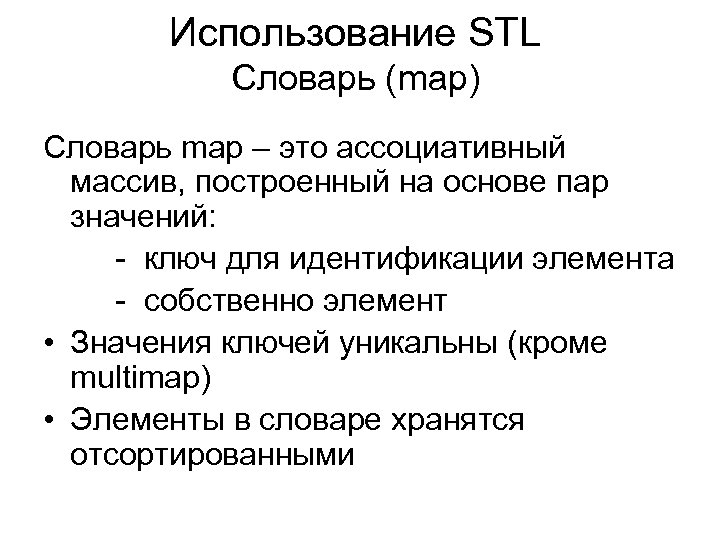 Использование STL
Словарь (map)

Словарь map – это ассоциативный массив, построенный на основе пар значений:

- ключ для идентификации элемента
- собственно элемент

• Значения ключей уникальны (кроме multimap)
• Элементы в словаре хранятся отсортированными